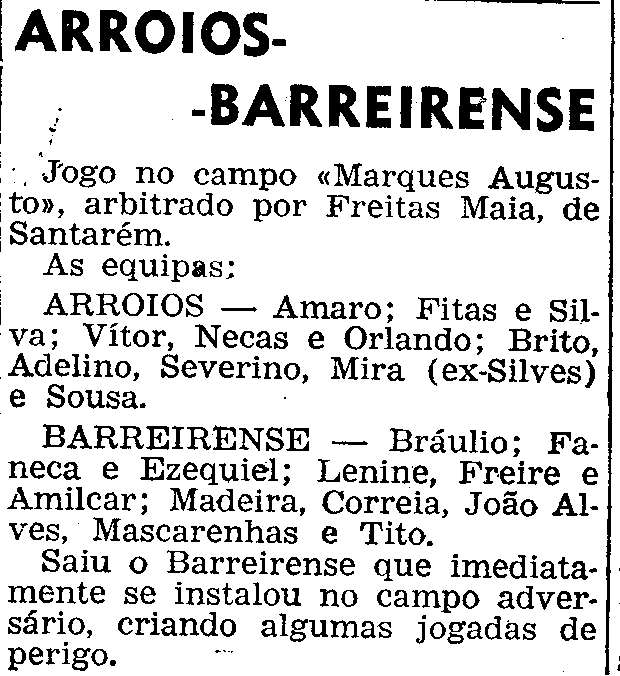 ARROIOS-
-BARREIRENSE

Jogo no campo «Marques Augusto», arbitrado por Freitas Maia, de Santarém.

As equipas:

ARROIOS — Amaro; Fitas e Silva; Vítor, Necas e Orlando; Brito, Adelino, Severino, Mira (ex-Silves) e Sousa.

BARREIRENSE — Bráulio; Faneca e Ezequiel; Lenine, Freire e Amilcar; Madeira, Correia, João Alves, Mascarenhas e Tito.

Saiu o Barreirense que imediatamente se instalou no campo adversário, criando algumas jogadas de perigo.